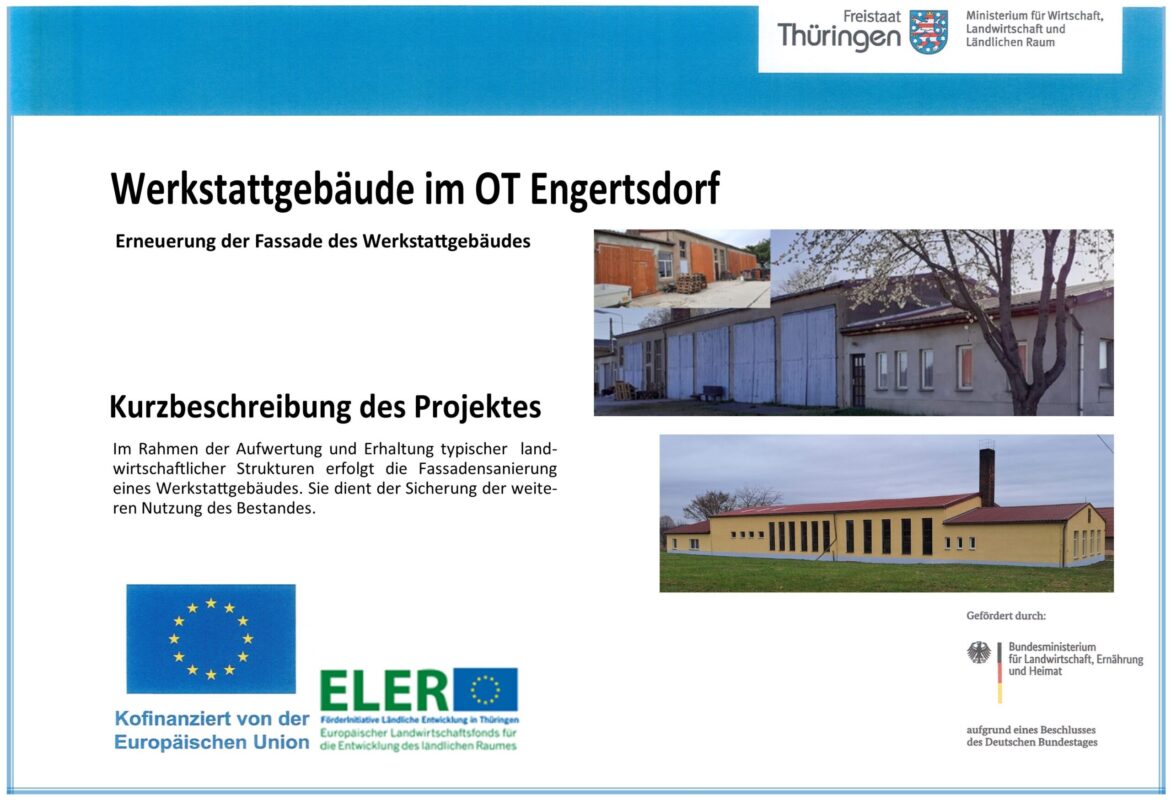 Freistaat Thüringen

Ministerium für Wirtschaft, Landwirtschaft und Ländlichen Raum

Werkstattgebäude im OT Engertsdorf

Erneuerung der Fassade des Werkstattgebäudes

Kurzbeschreibung des Projektes

Im Rahmen der Aufwertung und Erhaltung typischer landwirtschaftlicher Strukturen erfolgt die Fassadensanierung eines Werkstattgebäudes. Sie dient der Sicherung der weiteren Nutzung des Bestandes.

Kofinanziert von der Europäischen Union

ELER

Förderinitiative Ländliche Entwicklung in Thüringen
Europäischer Landwirtschaftsfonds für die Entwicklung des ländlichen Raumes

Gefördert durch:

Bundesministerium für Landwirtschaft, Ernährung und Heimat

aufgrund eines Beschlusses des Deutschen Bundestages